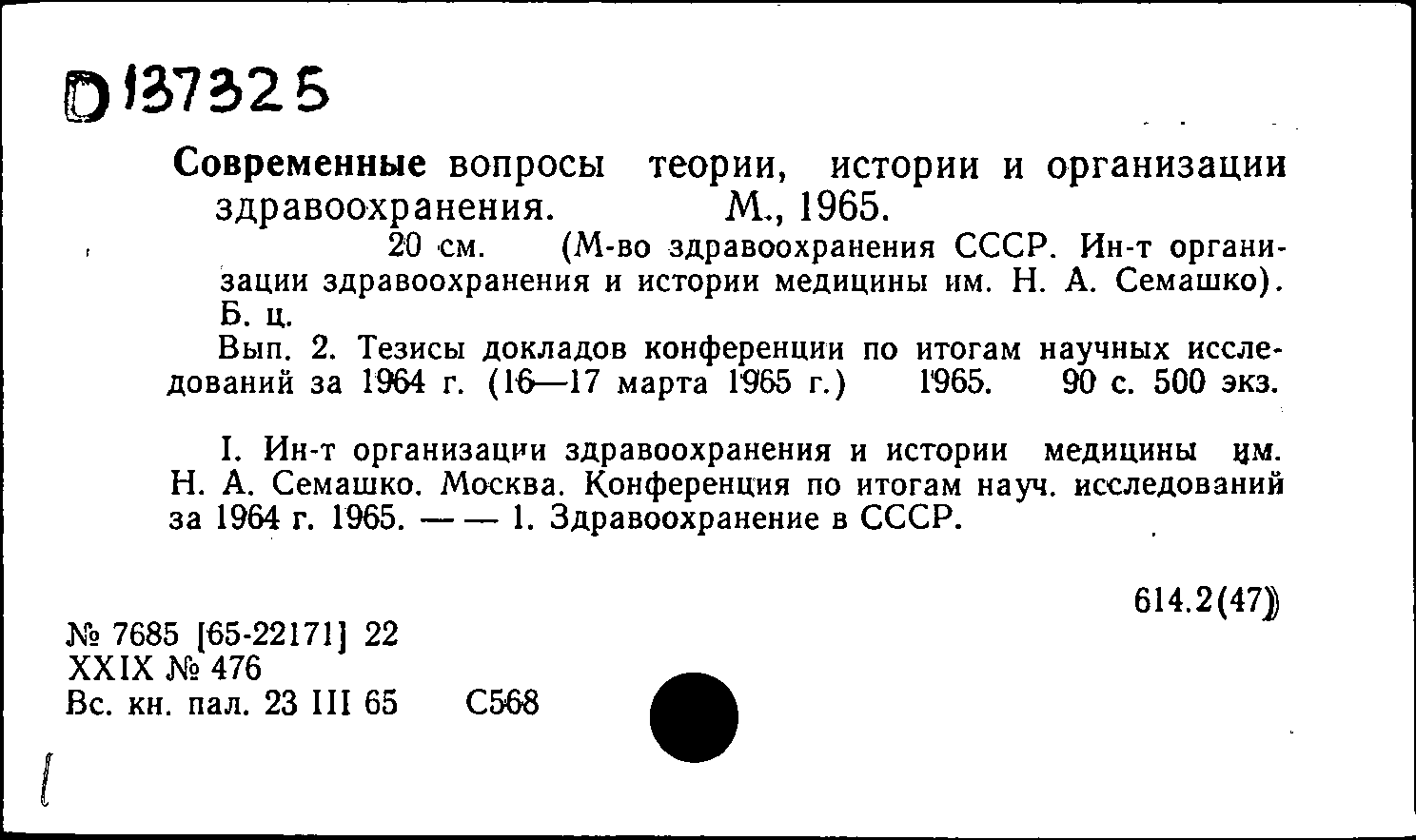 D 137325

Современные вопросы теории, истории и организации здравоохранения. М., 1965.
20 см. (М-во здравоохранения СССР. Ин-т организации здравоохранения и истории медицины им. Н. А. Семашко). Б. ц.
Вып. 2. Тезисы докладов конференции по итогам научных исследований за 1964 г. (16—17 марта 1965 г.) 1965. 90 с. 500 экз.

I. Ин-т организации здравоохранения и истории медицины им. Н. А. Семашко. Москва. Конференция по итогам науч. исследований за 1964 г. 1965. — — 1. Здравоохранение в СССР.

614.2(47)

№ 7685 [65-22171] 22
XXIX № 476
Вс. кн. пал. 23 III 65 С568